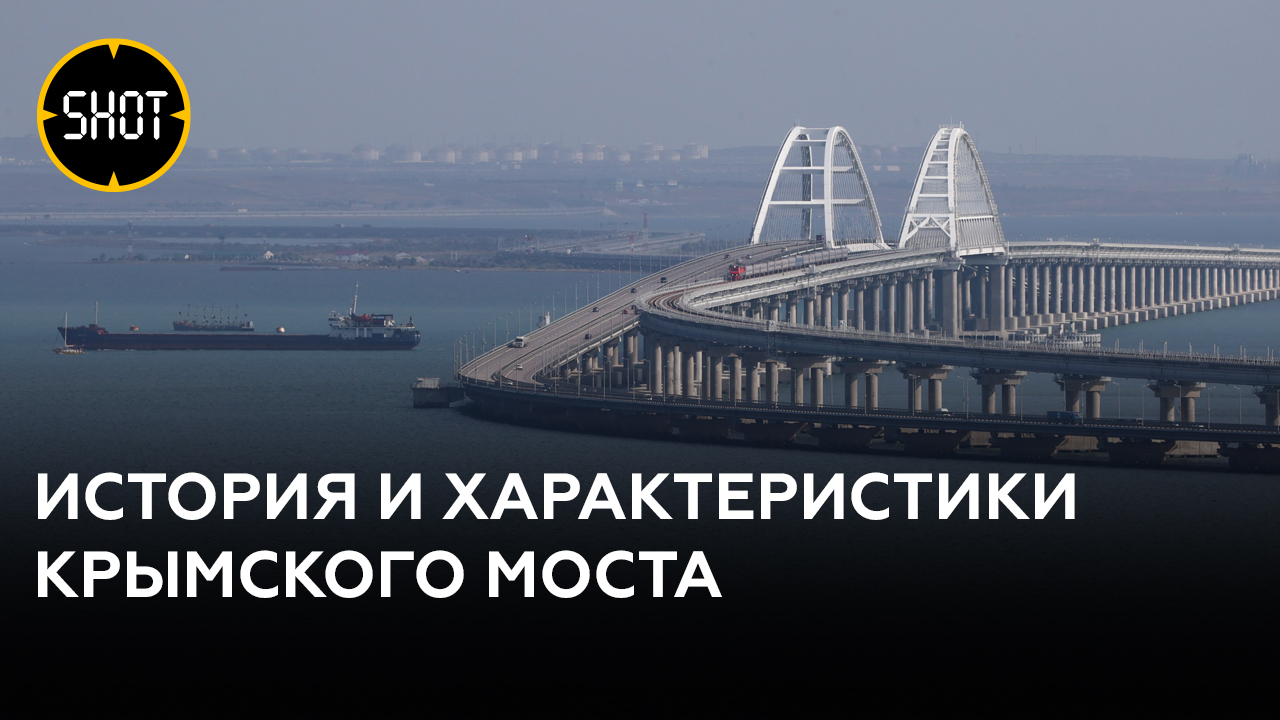 SHOT

ИСТОРИЯ И ХАРАКТЕРИСТИКИ КРЫМСКОГО МОСТА